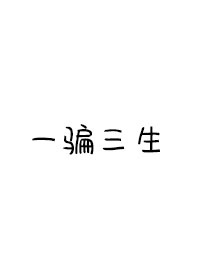 一骗三生